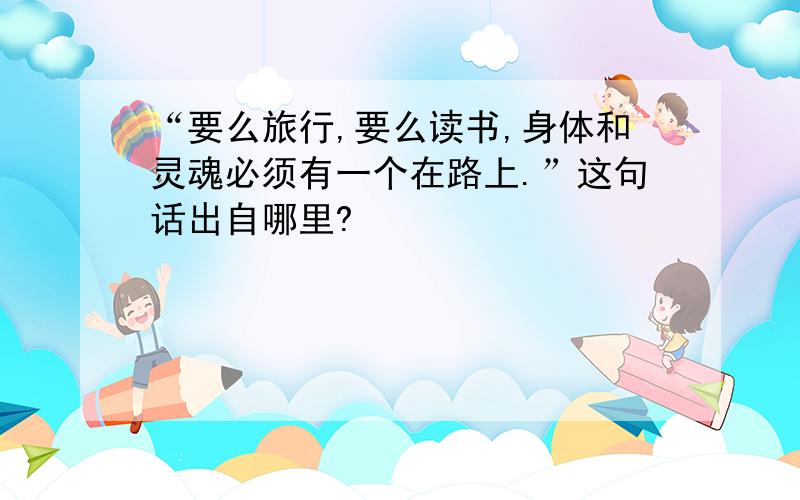 “要么旅行,要么读书,身体和灵魂必须有一个在路上.”这句话出自哪里?